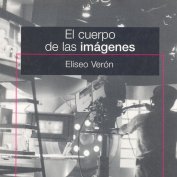 El cuerpo de las imágenes

Eliseo Verón